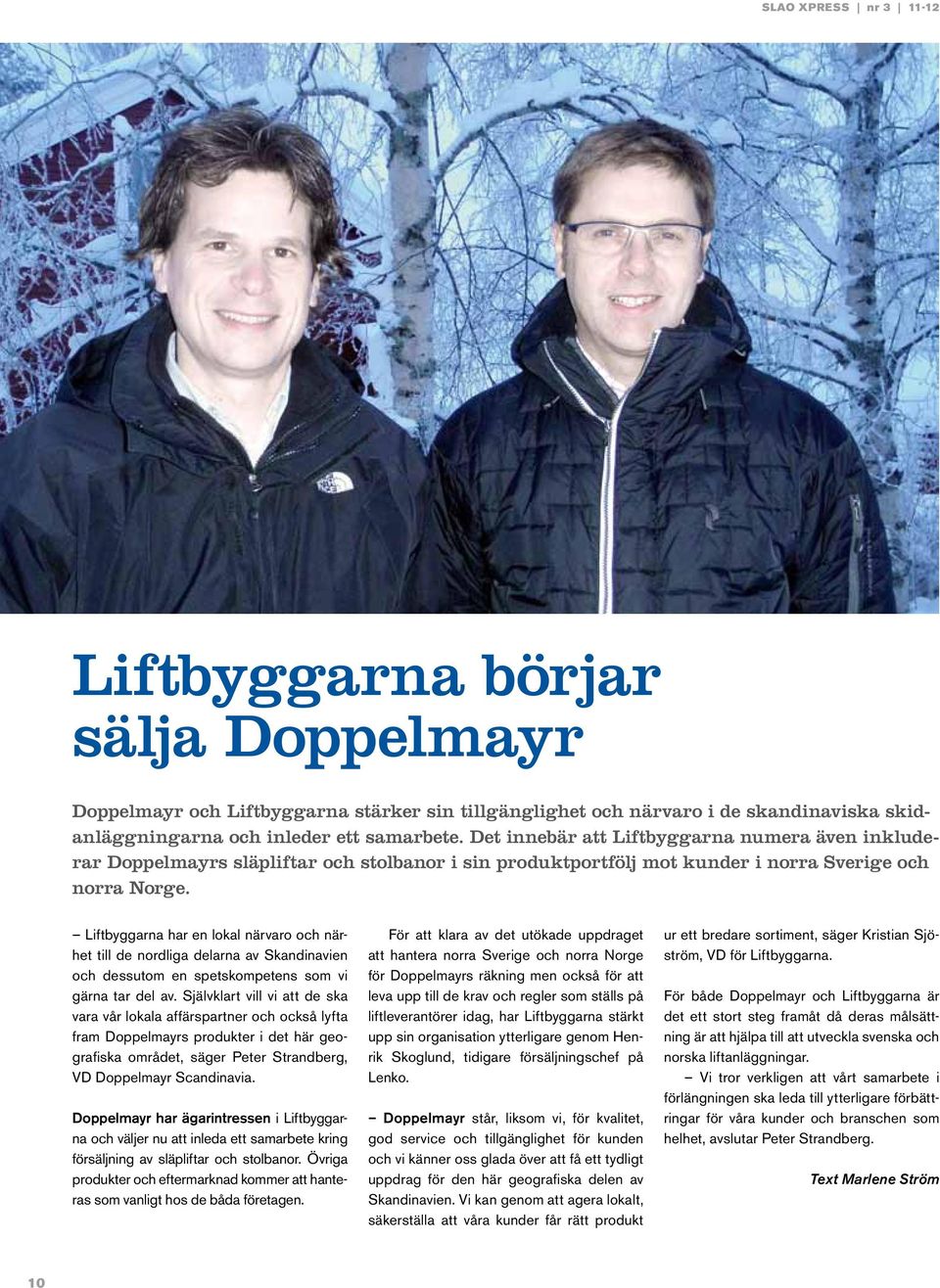 SLAO XPRESS | nr 3 | 11-12

Liftbyggarna börjar sälja Doppelmayr

Doppelmayr och Liftbyggarna stärker sin tillgänglighet och närvaro i de skandinaviska skidanläggningarna och inleder ett samarbete. Det innebär att Liftbyggarna numera även inkluderar Doppelmayrs släpliftar och stolbanor i sin produktportfölj mot kunder i norra Sverige och norra Norge.

– Liftbyggarna har en lokal närvaro och närhet till de nordliga delarna av Skandinavien och dessutom en spetskompetens som vi gärna tar del av. Självklart vill vi att de ska vara vår lokala affärspartner och också lyfta fram Doppelmayrs produkter i det här geografiska området, säger Peter Strandberg, VD Doppelmayr Scandinavia.

Doppelmayr har ägarintressen i Liftbyggarna och väljer nu att inleda ett samarbete kring försäljning av släpliftar och stolbanor. Övriga produkter och eftermarknad kommer att hanteras som vanligt hos de båda företagen.

För att klara av det utökade uppdraget att hantera norra Sverige och norra Norge för Doppelmayrs räkning men också för att leva upp till de krav och regler som ställs på liftleverantörer idag, har Liftbyggarna stärkt upp sin organisation ytterligare genom Henrik Skoglund, tidigare försäljningschef på Lenko.

– Doppelmayr står, liksom vi, för kvalitet, god service och tillgänglighet för kunden och vi känner oss glada över att få ett tydligt uppdrag för den här geografiska delen av Skandinavien. Vi kan genom att agera lokalt, säkerställa att våra kunder får rätt produkt ur ett bredare sortiment, säger Kristian Sjöström, VD för Liftbyggarna.

För både Doppelmayr och Liftbyggarna är det ett stort steg framåt då deras målsättning är att hjälpa till att utveckla svenska och norska liftanläggningar.

– Vi tror verkligen att vårt samarbete i förlängningen ska leda till ytterligare förbättringar för våra kunder och branschen som helhet, avslutar Peter Strandberg.

Text Marlene Ström

10